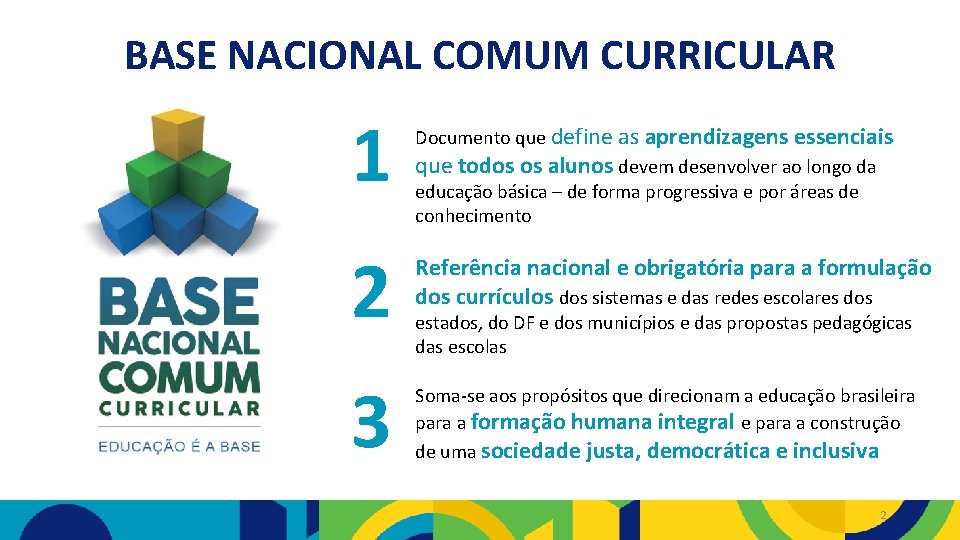 BASE NACIONAL COMUM CURRICULAR

BASE
NACIONAL
COMUM
CURRICULAR
EDUCAÇÃO É A BASE

1

Documento que define as aprendizagens essenciais que todos os alunos devem desenvolver ao longo da educação básica – de forma progressiva e por áreas de conhecimento

2

Referência nacional e obrigatória para a formulação dos currículos dos sistemas e das redes escolares dos estados, do DF e dos municípios e das propostas pedagógicas das escolas

3

Soma-se aos propósitos que direcionam a educação brasileira para a formação humana integral e para a construção de uma sociedade justa, democrática e inclusiva

2